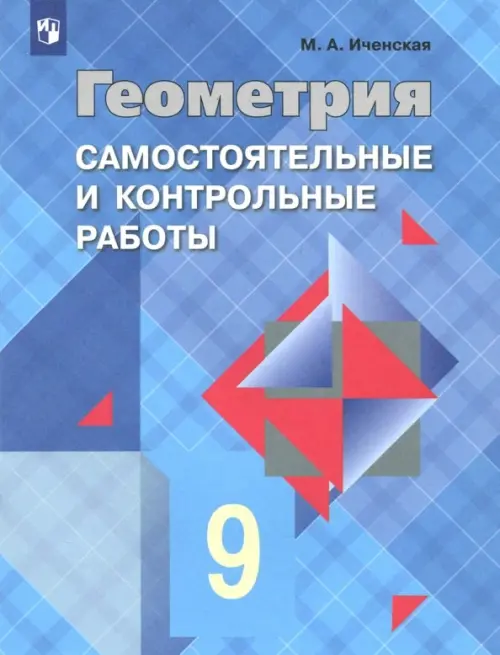 М. А. Иченская

Геометрия

САМОСТОЯТЕЛЬНЫЕ И КОНТРОЛЬНЫЕ РАБОТЫ

9